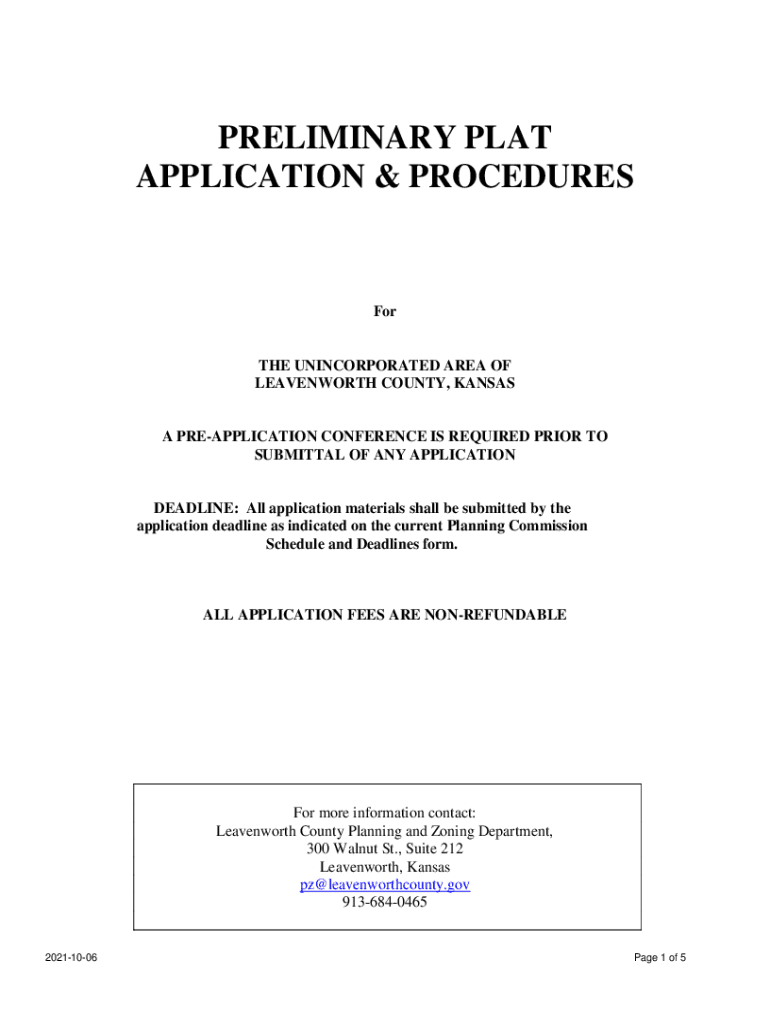 PRELIMINARY PLAT
APPLICATION & PROCEDURES

For

THE UNINCORPORATED AREA OF
LEAVENWORTH COUNTY, KANSAS

A PRE-APPLICATION CONFERENCE IS REQUIRED PRIOR TO SUBMITTAL OF ANY APPLICATION

DEADLINE: All application materials shall be submitted by the application deadline as indicated on the current Planning Commission Schedule and Deadlines form.

ALL APPLICATION FEES ARE NON-REFUNDABLE

For more information contact:
Leavenworth County Planning and Zoning Department,
300 Walnut St., Suite 212
Leavenworth, Kansas
pz@leavenworthcounty.gov
913-684-0465

2021-10-06

Page 1 of 5